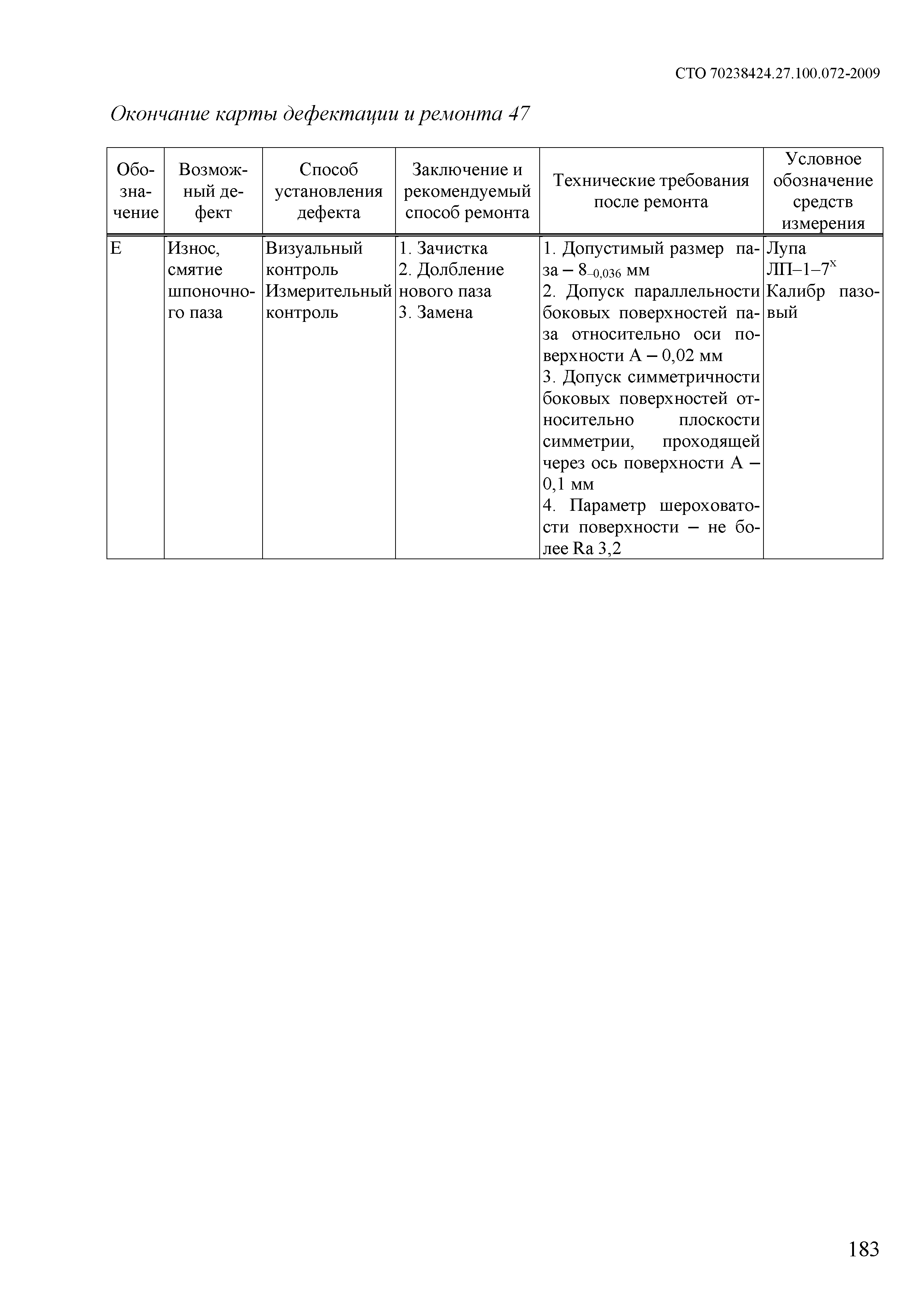 СТО 70238424.27.100.072-2009

Окончание карты дефектации и ремонта 47

| Обозначение | Возможный дефект | Способ установления дефекта | Заключение и рекомендуемый способ ремонта | Технические требования после ремонта | Условное обозначение средств измерения |
|---|---|---|---|---|---|
| Е | Износ, смятие шпоночного паза | Визуальный контроль Измерительный контроль | 1. Зачистка 2. Долбление нового паза 3. Замена | 1. Допустимый размер паза – $8_{-0,036}$ мм 2. Допуск параллельности боковых поверхностей паза относительно оси поверхности А – 0,02 мм 3. Допуск симметричности боковых поверхностей относительно плоскости симметрии, проходящей через ось поверхности А – 0,1 мм 4. Параметр шероховатости поверхности – не более Ra 3,2 | Лупа ЛП–1–$7^x$ Калибр пазовый |

183